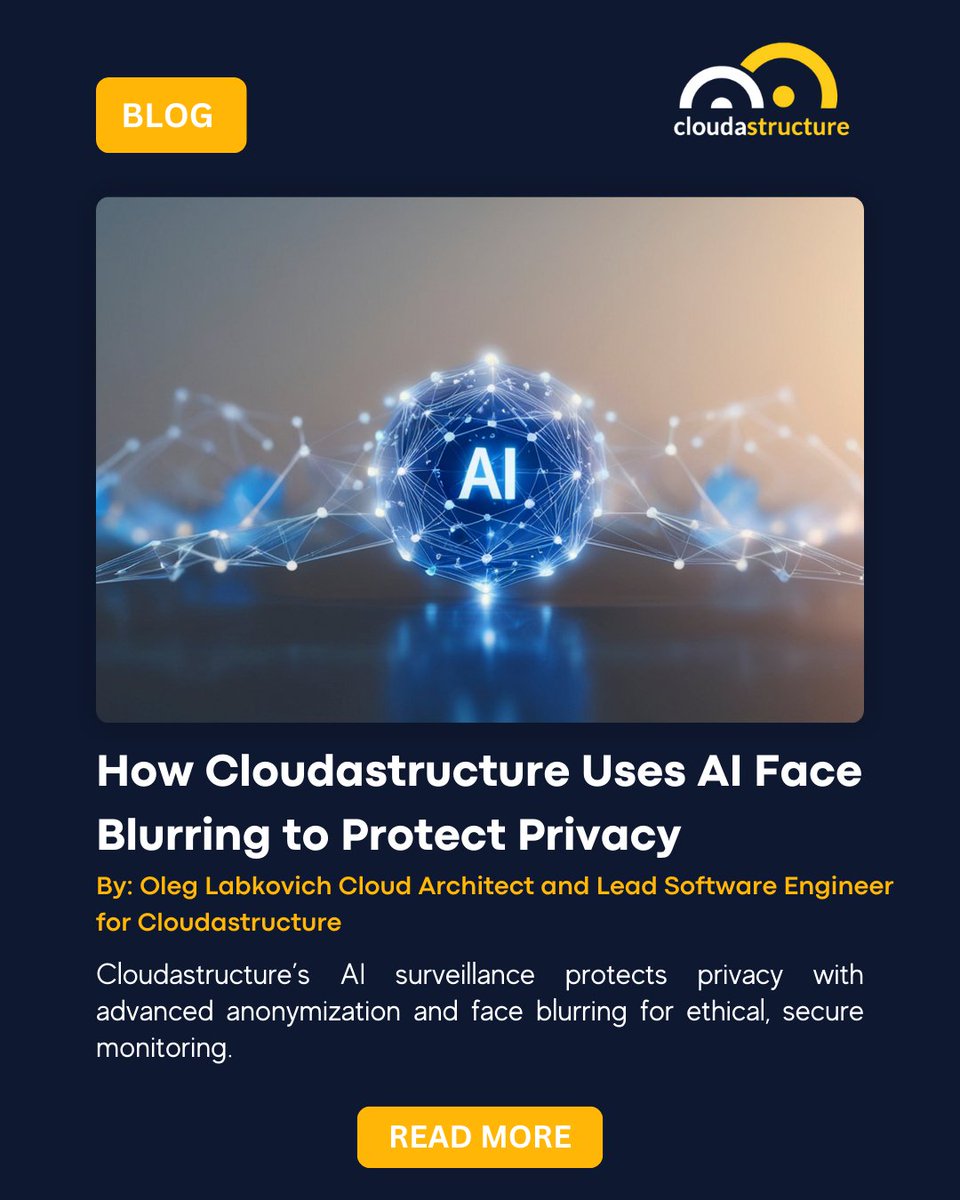 BLOG

cloudastructure

AI

How Cloudastructure Uses AI Face Blurring to Protect Privacy

By: Oleg Labkovich Cloud Architect and Lead Software Engineer for Cloudastructure

Cloudastructure's AI surveillance protects privacy with advanced anonymization and face blurring for ethical, secure monitoring.

READ MORE